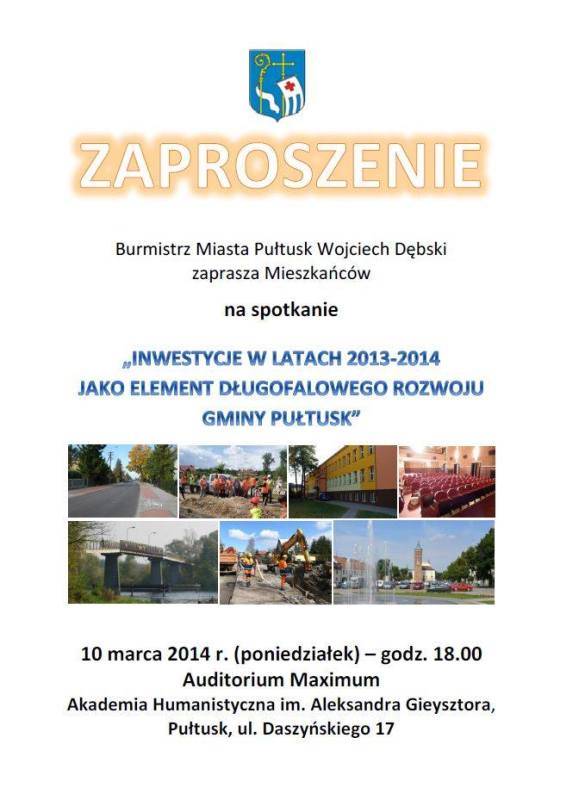 ZAPROSZENIE

Burmistrz Miasta Pułtusk Wojciech Dębski
zaprasza Mieszkańców

na spotkanie

„INWESTYCJE W LATACH 2013-2014
JAKO ELEMENT DŁUGOFALOWEGO ROZWOJU
GMINY PUŁTUSK”

10 marca 2014 r. (poniedziałek) – godz. 18.00
Auditorium Maximum
Akademia Humanistyczna im. Aleksandra Gieysztora,
Pułtusk, ul. Daszyńskiego 17